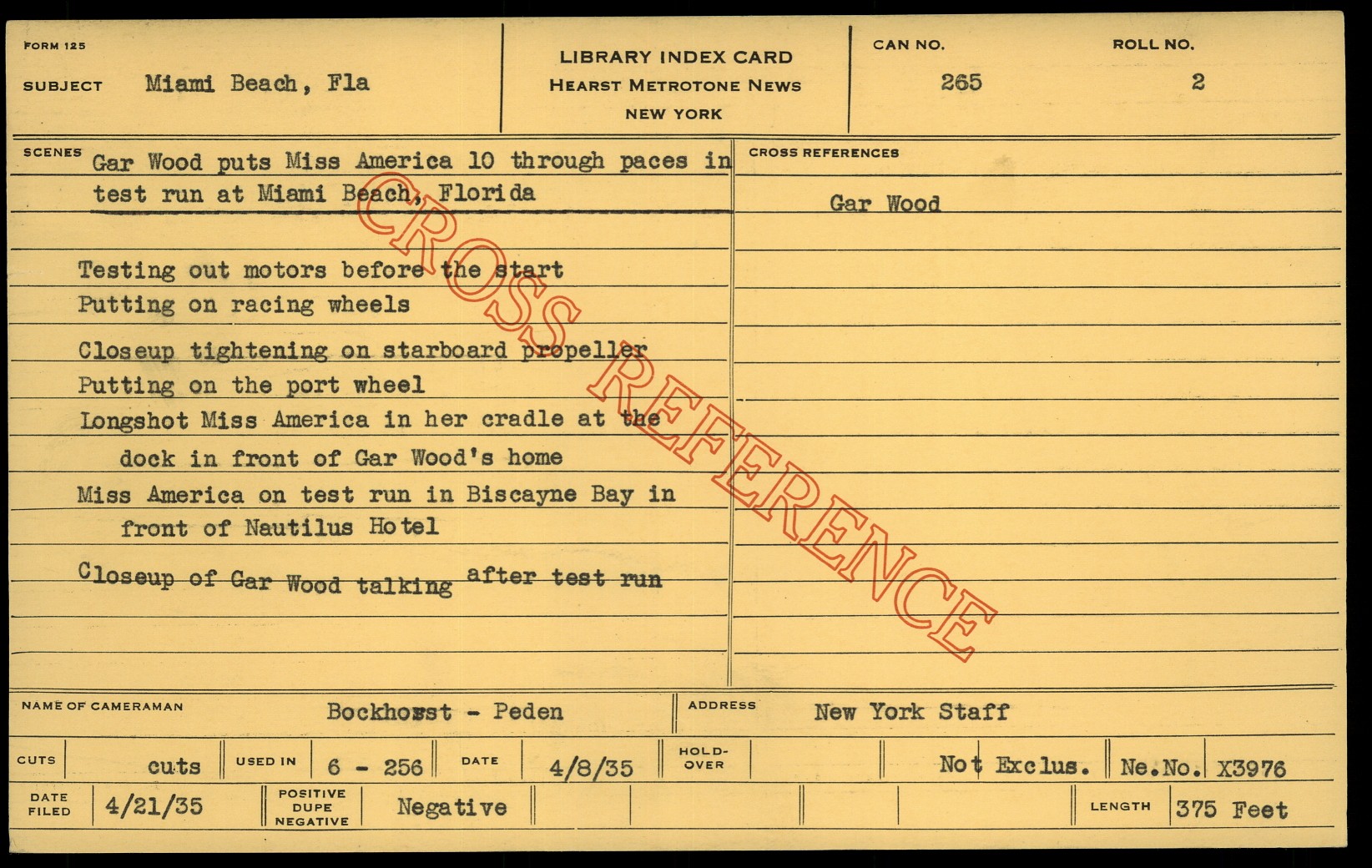 FORM 125

SUBJECT Miami Beach, Fla

LIBRARY INDEX CARD
HEARST METROTONE NEWS
NEW YORK

CAN NO.
265

ROLL NO.
2

SCENES Gar Wood puts Miss America 10 through paces in test run at Miami Beach, Florida

Testing out motors before the start
Putting on racing wheels
Closeup tightening on starboard propeller
Putting on the port wheel
Longshot Miss America in her cradle at the dock in front of Gar Wood's home
Miss America on test run in Biscayne Bay in front of Nautilus Hotel
Closeup of Gar Wood talking after test run

CROSS REFERENCES

Gar Wood

NAME OF CAMERAMAN Bockhorst - Peden
ADDRESS New York Staff

CUTS cuts
USED IN 6 - 256
DATE 4/8/35
HOLD-OVER
Not Exclus.
Ne.No. X3976

DATE FILED 4/21/35
POSITIVE DUPE NEGATIVE Negative
LENGTH 375 Feet

CROSS REFERENCE